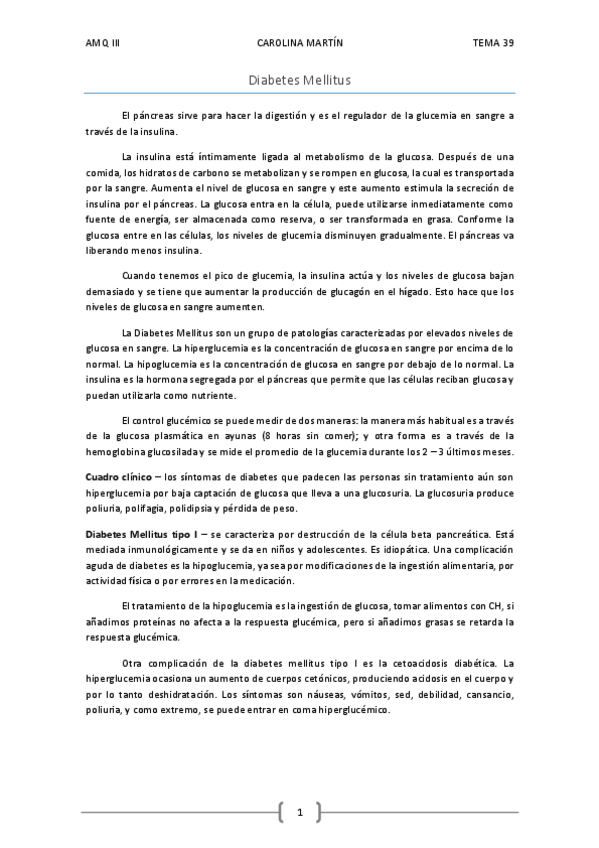 AMQ III CAROLINA MARTÍN TEMA 39

Diabetes Mellitus

El páncreas sirve para hacer la digestión y es el regulador de la glucemia en sangre a través de la insulina.

La insulina está íntimamente ligada al metabolismo de la glucosa. Después de una comida, los hidratos de carbono se metabolizan y se rompen en glucosa, la cual es transportada por la sangre. Aumenta el nivel de glucosa en sangre y este aumento estimula la secreción de insulina por el páncreas. La glucosa entra en la célula, puede utilizarse inmediatamente como fuente de energía, ser almacenada como reserva, o ser transformada en grasa. Conforme la glucosa entre en las células, los niveles de glucemia disminuyen gradualmente. El páncreas va liberando menos insulina.

Cuando tenemos el pico de glucemia, la insulina actúa y los niveles de glucosa bajan demasiado y se tiene que aumentar la producción de glucagón en el hígado. Esto hace que los niveles de glucosa en sangre aumenten.

La Diabetes Mellitus son un grupo de patologías caracterizadas por elevados niveles de glucosa en sangre. La hiperglucemia es la concentración de glucosa en sangre por encima de lo normal. La hipoglucemia es la concentración de glucosa en sangre por debajo de lo normal. La insulina es la hormona segregada por el páncreas que permite que las células reciban glucosa y puedan utilizarla como nutriente.

El control glucémico se puede medir de dos maneras: la manera más habitual es a través de la glucosa plasmática en ayunas (8 horas sin comer); y otra forma es a través de la hemoglobina glucosilada y se mide el promedio de la glucemia durante los 2 – 3 últimos meses.

Cuadro clínico – los síntomas de diabetes que padecen las personas sin tratamiento aún son hiperglucemia por baja captación de glucosa que lleva a una glucosuria. La glucosuria produce poliuria, polifagia, polidipsia y pérdida de peso.

Diabetes Mellitus tipo I – se caracteriza por destrucción de la célula beta pancreática. Está mediada inmunológicamente y se da en niños y adolescentes. Es idiopática. Una complicación aguda de diabetes es la hipoglucemia, ya sea por modificaciones de la ingestión alimentaria, por actividad física o por errores en la medicación.

El tratamiento de la hipoglucemia es la ingestión de glucosa, tomar alimentos con CH, si añadimos proteínas no afecta a la respuesta glucémica, pero si añadimos grasas se retarda la respuesta glucémica.

Otra complicación de la diabetes mellitus tipo I es la cetoacidosis diabética. La hiperglucemia ocasiona un aumento de cuerpos cetónicos, produciendo acidosis en el cuerpo y por lo tanto deshidratación. Los síntomas son náuseas, vómitos, sed, debilidad, cansancio, poliuria, y como extremo, se puede entrar en coma hiperglucémico.

1